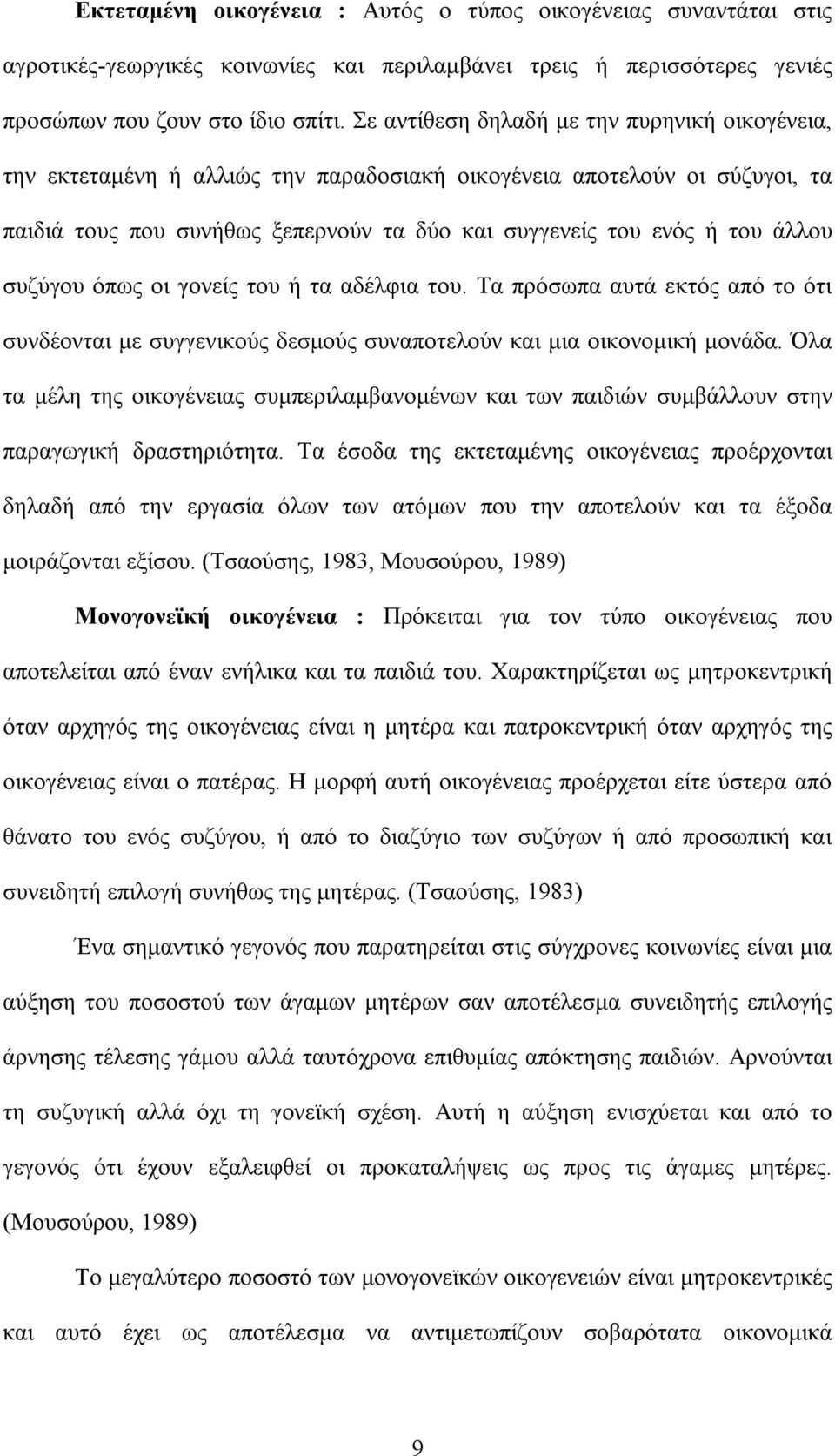 Εκτεταμένη οικογένεια : Αυτός ο τύπος οικογένειας συναντάται στις αγροτικές-γεωργικές κοινωνίες και περιλαμβάνει τρεις ή περισσότερες γενιές προσώπων που ζουν στο ίδιο σπίτι. Σε αντίθεση δηλαδή με την πυρηνική οικογένεια, την εκτεταμένη ή αλλιώς την παραδοσιακή οικογένεια αποτελούν οι σύζυγοι, τα παιδιά τους που συνήθως ξεπερνούν τα δύο και συγγενείς του ενός ή του άλλου συζύγου όπως οι γονείς του ή τα αδέλφια του. Τα πρόσωπα αυτά εκτός από το ότι συνδέονται με συγγενικούς δεσμούς συναποτελούν και μια οικονομική μονάδα. Όλα τα μέλη της οικογένειας συμπεριλαμβανομένων και των παιδιών συμβάλλουν στην παραγωγική δραστηριότητα. Τα έσοδα της εκτεταμένης οικογένειας προέρχονται δηλαδή από την εργασία όλων των ατόμων που την αποτελούν και τα έξοδα μοιράζονται εξίσου. (Τσαούσης, 1983, Μουσούρου, 1989)

Μονογονεϊκή οικογένεια : Πρόκειται για τον τύπο οικογένειας που αποτελείται από έναν ενήλικα και τα παιδιά του. Χαρακτηρίζεται ως μητροκεντρική όταν αρχηγός της οικογένειας είναι η μητέρα και πατροκεντρική όταν αρχηγός της οικογένειας είναι ο πατέρας. Η μορφή αυτή οικογένειας προέρχεται είτε ύστερα από θάνατο του ενός συζύγου, ή από το διαζύγιο των συζύγων ή από προσωπική και συνειδητή επιλογή συνήθως της μητέρας. (Τσαούσης, 1983)

Ένα σημαντικό γεγονός που παρατηρείται στις σύγχρονες κοινωνίες είναι μια αύξηση του ποσοστού των άγαμων μητέρων σαν αποτέλεσμα συνειδητής επιλογής άρνησης τέλεσης γάμου αλλά ταυτόχρονα επιθυμίας απόκτησης παιδιών. Αρνούνται τη συζυγική αλλά όχι τη γονεϊκή σχέση. Αυτή η αύξηση ενισχύεται και από το γεγονός ότι έχουν εξαλειφθεί οι προκαταλήψεις ως προς τις άγαμες μητέρες. (Μουσούρου, 1989)

Το μεγαλύτερο ποσοστό των μονογονεϊκών οικογενειών είναι μητροκεντρικές και αυτό έχει ως αποτέλεσμα να αντιμετωπίζουν σοβαρότατα οικονομικά

9